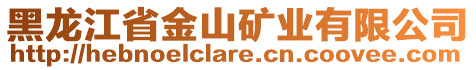 黑龙江省金山矿业有限公司
http://hebnoelclare.cn.coovee.com